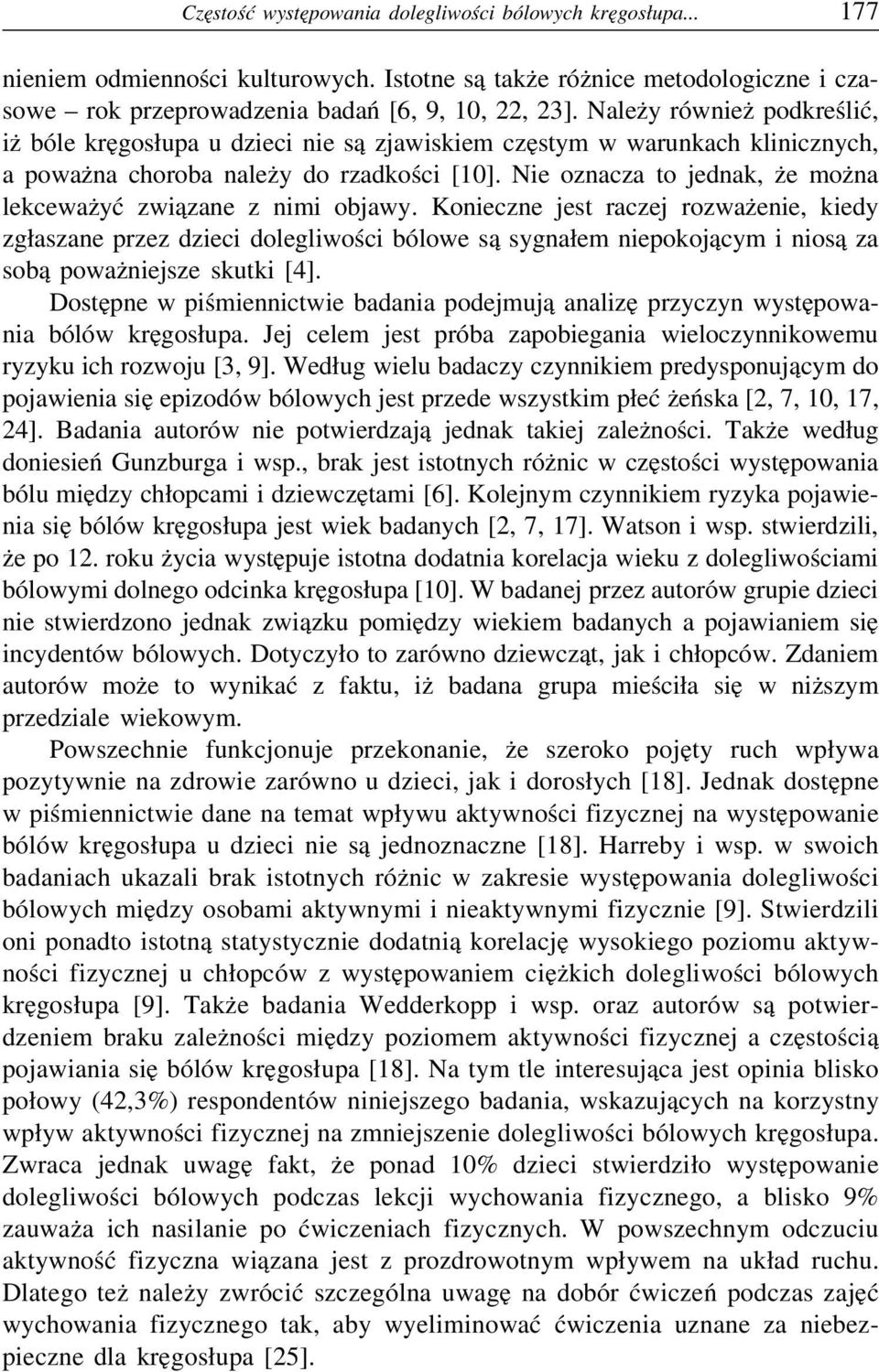 Częstość występowania dolegliwości bólowych kręgosłupa... 177

nieniem odmienności kulturowych. Istotne są także różnice metodologiczne i czasowe – rok przeprowadzenia badań [6, 9, 10, 22, 23]. Należy również podkreślić, iż bóle kręgosłupa u dzieci nie są zjawiskiem częstym w warunkach klinicznych, a poważna choroba należy do rzadkości [10]. Nie oznacza to jednak, że można lekceważyć związane z nimi objawy. Konieczne jest raczej rozważenie, kiedy zgłaszane przez dzieci dolegliwości bólowe są sygnałem niepokojącym i niosą za sobą poważniejsze skutki [4].

Dostępne w piśmiennictwie badania podejmują analizę przyczyn występowania bólów kręgosłupa. Jej celem jest próba zapobiegania wieloczynnikowemu ryzyku ich rozwoju [3, 9]. Według wielu badaczy czynnikiem predysponującym do pojawienia się epizodów bólowych jest przede wszystkim płeć żeńska [2, 7, 10, 17, 24]. Badania autorów nie potwierdzają jednak takiej zależności. Także według doniesień Gunzburga i wsp., brak jest istotnych różnic w częstości występowania bólu między chłopcami i dziewczętami [6]. Kolejnym czynnikiem ryzyka pojawienia się bólów kręgosłupa jest wiek badanych [2, 7, 17]. Watson i wsp. stwierdzili, że po 12. roku życia występuje istotna dodatnia korelacja wieku z dolegliwościami bólowymi dolnego odcinka kręgosłupa [10]. W badanej przez autorów grupie dzieci nie stwierdzono jednak związku pomiędzy wiekiem badanych a pojawianiem się incydentów bólowych. Dotyczyło to zarówno dziewcząt, jak i chłopców. Zdaniem autorów może to wynikać z faktu, iż badana grupa mieściła się w niższym przedziale wiekowym.

Powszechnie funkcjonuje przekonanie, że szeroko pojęty ruch wpływa pozytywnie na zdrowie zarówno u dzieci, jak i dorosłych [18]. Jednak dostępne w piśmiennictwie dane na temat wpływu aktywności fizycznej na występowanie bólów kręgosłupa u dzieci nie są jednoznaczne [18]. Harreby i wsp. w swoich badaniach ukazali brak istotnych różnic w zakresie występowania dolegliwości bólowych między osobami aktywnymi i nieaktywnymi fizycznie [9]. Stwierdzili oni ponadto istotną statystycznie dodatnią korelację wysokiego poziomu aktywności fizycznej u chłopców z występowaniem ciężkich dolegliwości bólowych kręgosłupa [9]. Także badania Wedderkopp i wsp. oraz autorów są potwierdzeniem braku zależności między poziomem aktywności fizycznej a częstością pojawiania się bólów kręgosłupa [18]. Na tym tle interesująca jest opinia blisko połowy (42,3%) respondentów niniejszego badania, wskazujących na korzystny wpływ aktywności fizycznej na zmniejszenie dolegliwości bólowych kręgosłupa. Zwraca jednak uwagę fakt, że ponad 10% dzieci stwierdziło występowanie dolegliwości bólowych podczas lekcji wychowania fizycznego, a blisko 9% zauważa ich nasilanie po ćwiczeniach fizycznych. W powszechnym odczuciu aktywność fizyczna wiązana jest z prozdrowotnym wpływem na układ ruchu. Dlatego też należy zwrócić szczególna uwagę na dobór ćwiczeń podczas zajęć wychowania fizycznego tak, aby wyeliminować ćwiczenia uznane za niebezpieczne dla kręgosłupa [25].